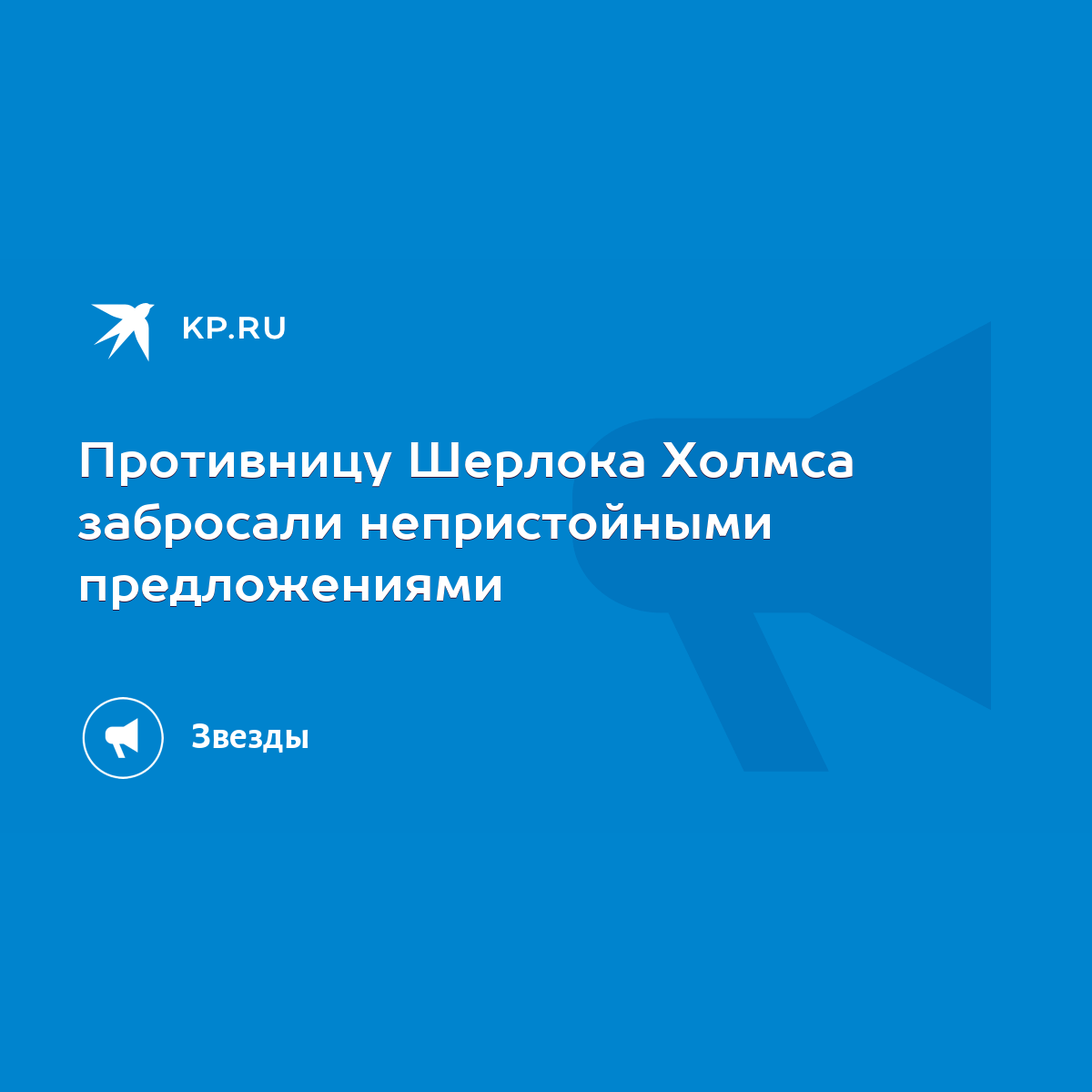 KP.RU

Противницу Шерлока Холмса забросали непристойными предложениями

Звезды